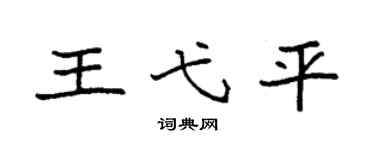 王弋平

词典网